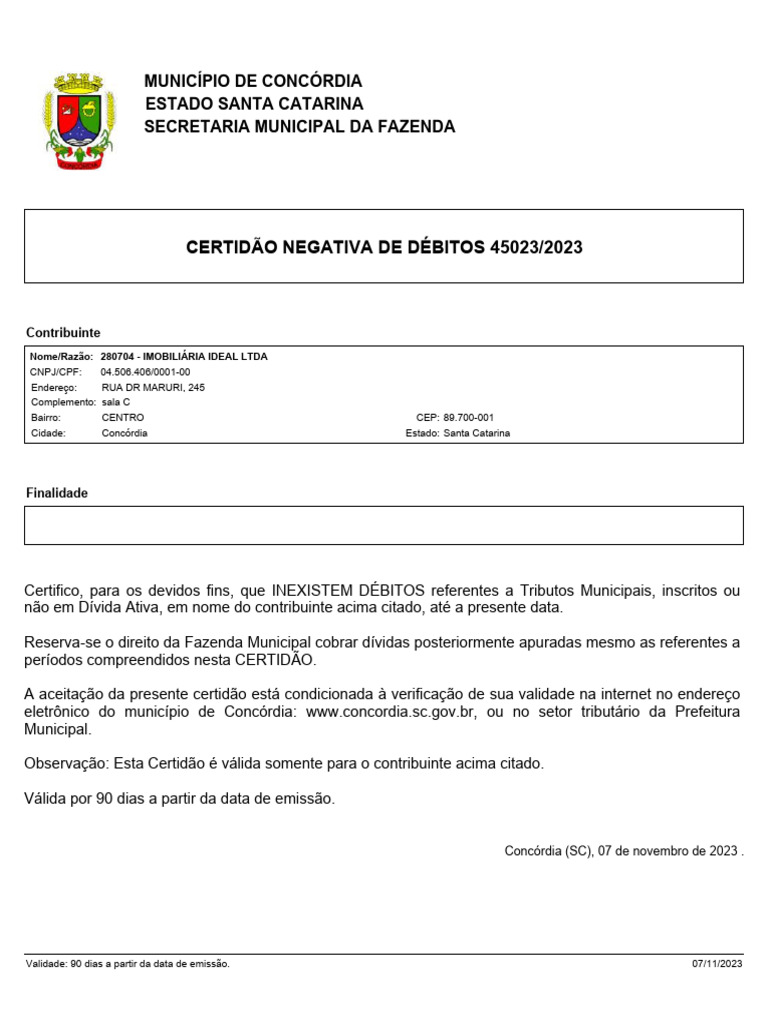 MUNICÍPIO DE CONCÓRDIA
ESTADO SANTA CATARINA
SECRETARIA MUNICIPAL DA FAZENDA

CERTIDÃO NEGATIVA DE DÉBITOS 45023/2023

Contribuinte

Nome/Razão: 280704 - IMOBILIÁRIA IDEAL LTDA
CNPJ/CPF: 04.506.406/0001-00
Endereço: RUA DR MARURI, 245
Complemento: sala C
Bairro: CENTRO CEP: 89.700-001
Cidade: Concórdia Estado: Santa Catarina

Finalidade

Certifico, para os devidos fins, que INEXISTEM DÉBITOS referentes a Tributos Municipais, inscritos ou não em Dívida Ativa, em nome do contribuinte acima citado, até a presente data.

Reserva-se o direito da Fazenda Municipal cobrar dívidas posteriormente apuradas mesmo as referentes a períodos compreendidos nesta CERTIDÃO.

A aceitação da presente certidão está condicionada à verificação de sua validade na internet no endereço eletrônico do município de Concórdia: www.concordia.sc.gov.br, ou no setor tributário da Prefeitura Municipal.

Observação: Esta Certidão é válida somente para o contribuinte acima citado.

Válida por 90 dias a partir da data de emissão.

Concórdia (SC), 07 de novembro de 2023 .

Validade: 90 dias a partir da data de emissão.
07/11/2023